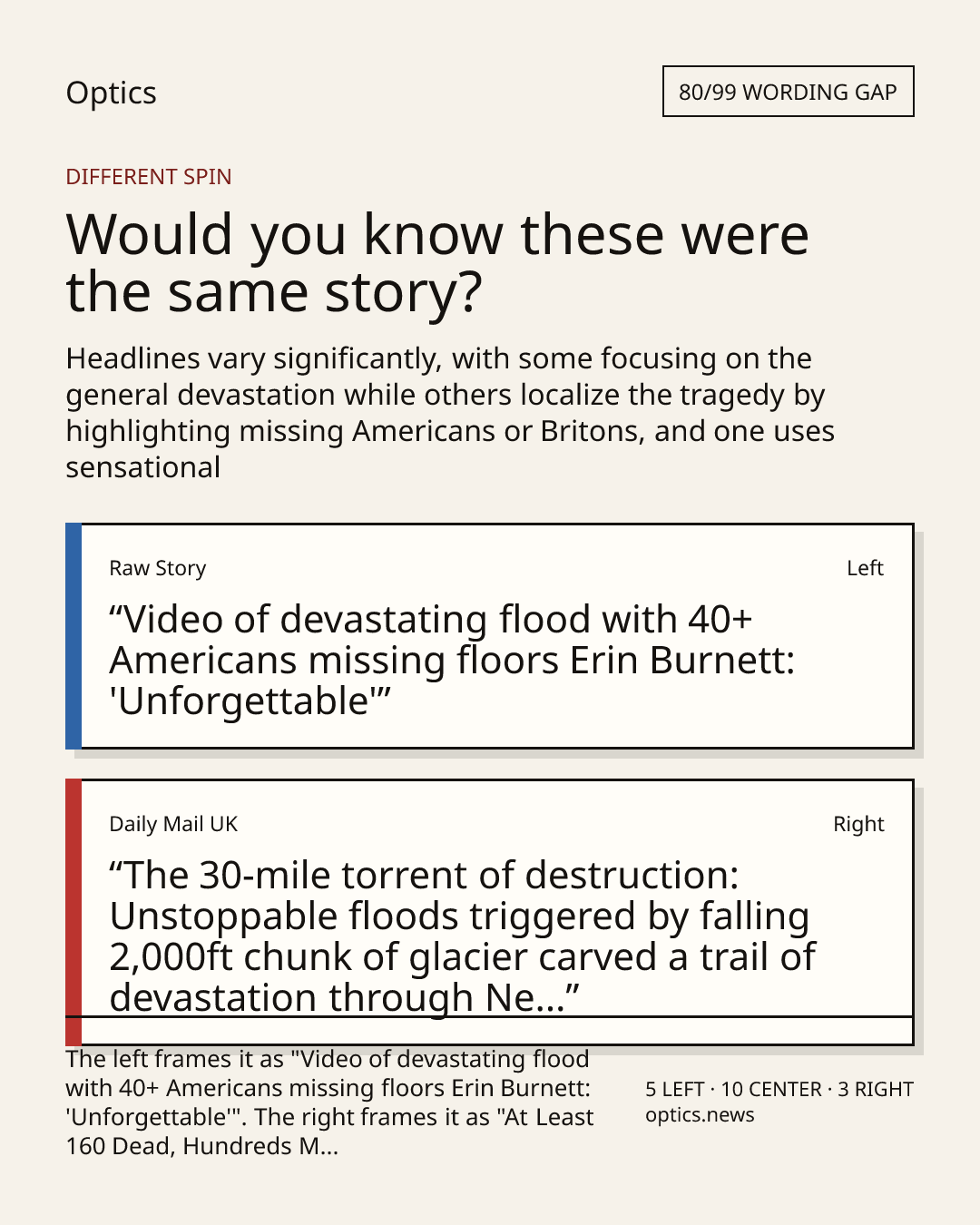 Optics

80/99 WORDING GAP

DIFFERENT SPIN

Would you know these were the same story?

Headlines vary significantly, with some focusing on the general devastation while others localize the tragedy by highlighting missing Americans or Britons, and one uses sensational

Raw Story

Left

“Video of devastating flood with 40+ Americans missing floors Erin Burnett: 'Unforgettable'”

Daily Mail UK

Right

“The 30-mile torrent of destruction: Unstoppable floods triggered by falling 2,000ft chunk of glacier carved a trail of devastation through Ne...”

The left frames it as "Video of devastating flood with 40+ Americans missing floors Erin Burnett: 'Unforgettable'". The right frames it as "At Least 160 Dead, Hundreds M...

5 LEFT · 10 CENTER · 3 RIGHT
optics.news